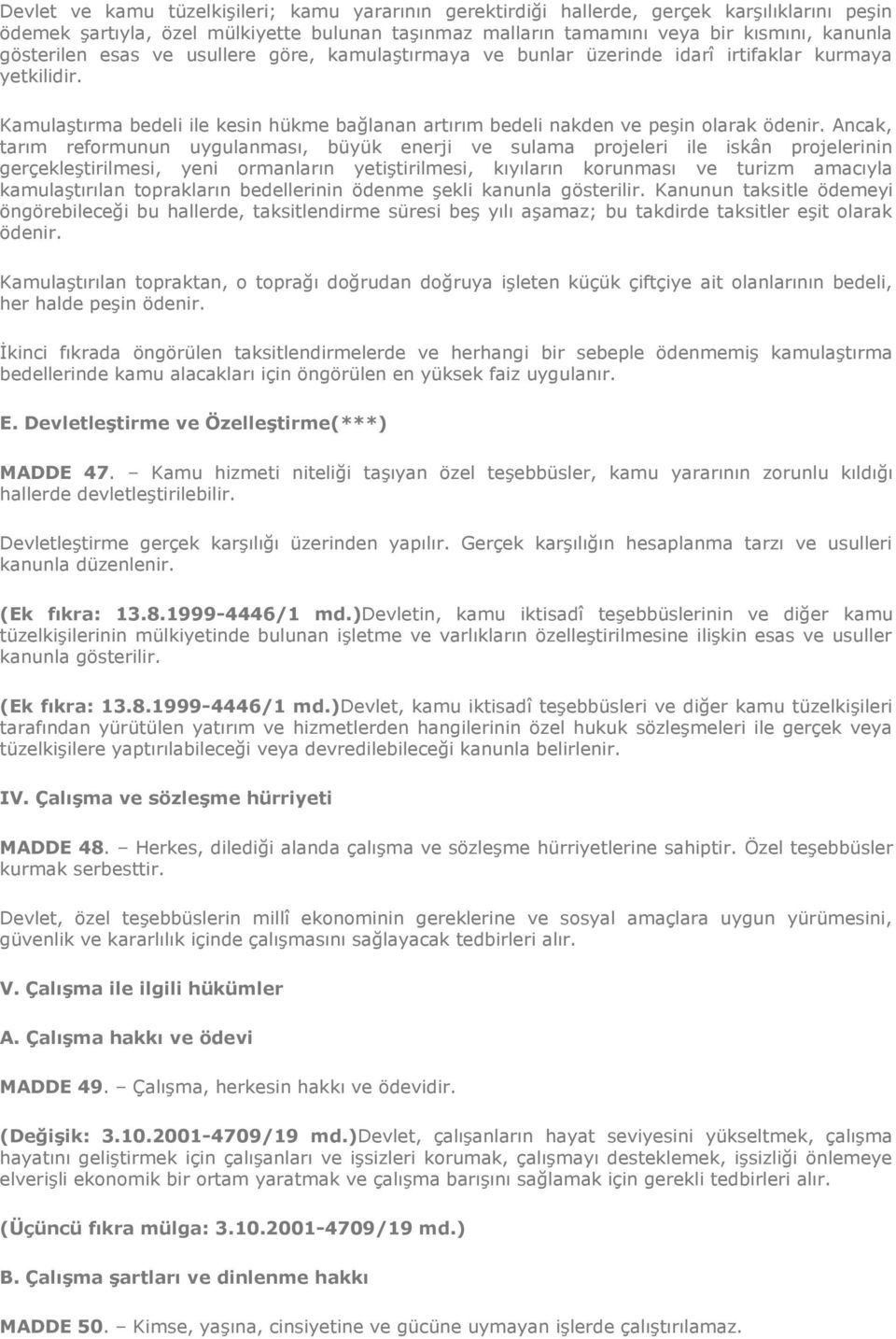 Devlet ve kamu tüzelkişileri; kamu yararının gerektirdiği hallerde, gerçek karşılıklarını peşin ödemek şartıyla, özel mülkiyette bulunan taşınmaz malların tamamını veya bir kısmını, kanunla gösterilen esas ve usullere göre, kamulaştırmaya ve bunlar üzerinde idarî irtifaklar kurmaya yetkilidir.

Kamulaştırma bedeli ile kesin hükme bağlanan artırım bedeli nakden ve peşin olarak ödenir. Ancak, tarım reformunun uygulanması, büyük enerji ve sulama projeleri ile iskân projelerinin gerçekleştirilmesi, yeni ormanların yetiştirilmesi, kıyıların korunması ve turizm amacıyla kamulaştırılan toprakların bedellerinin ödenme şekli kanunla gösterilir. Kanunun taksitle ödemeyi öngörebileceği bu hallerde, taksitlendirme süresi beş yılı aşamaz; bu takdirde taksitler eşit olarak ödenir.

Kamulaştırılan topraktan, o toprağı doğrudan doğruya işleten küçük çiftçiye ait olanlarının bedeli, her halde peşin ödenir.

İkinci fıkrada öngörülen taksitlendirmelerde ve herhangi bir sebeple ödenmemiş kamulaştırma bedellerinde kamu alacakları için öngörülen en yüksek faiz uygulanır.

E. Devletleştirme ve Özelleştirme(***)

MADDE 47. – Kamu hizmeti niteliği taşıyan özel teşebbüsler, kamu yararının zorunlu kıldığı hallerde devletleştirilebilir.

Devletleştirme gerçek karşılığı üzerinden yapılır. Gerçek karşılığın hesaplanma tarzı ve usulleri kanunla düzenlenir.

(Ek fıkra: 13.8.1999-4446/1 md.)Devletin, kamu iktisadî teşebbüslerinin ve diğer kamu tüzelkişilerinin mülkiyetinde bulunan işletme ve varlıkların özelleştirilmesine ilişkin esas ve usuller kanunla gösterilir.

(Ek fıkra: 13.8.1999-4446/1 md.)Devlet, kamu iktisadî teşebbüsleri ve diğer kamu tüzelkişileri tarafından yürütülen yatırım ve hizmetlerden hangilerinin özel hukuk sözleşmeleri ile gerçek veya tüzelkişilere yaptırılabileceği veya devredilebileceği kanunla belirlenir.

IV. Çalışma ve sözleşme hürriyeti

MADDE 48. – Herkes, dilediği alanda çalışma ve sözleşme hürriyetlerine sahiptir. Özel teşebbüsler kurmak serbesttir.

Devlet, özel teşebbüslerin millî ekonominin gereklerine ve sosyal amaçlara uygun yürümesini, güvenlik ve kararlılık içinde çalışmasını sağlayacak tedbirleri alır.

V. Çalışma ile ilgili hükümler

A. Çalışma hakkı ve ödevi

MADDE 49. – Çalışma, herkesin hakkı ve ödevidir.

(Değişik: 3.10.2001-4709/19 md.)Devlet, çalışanların hayat seviyesini yükseltmek, çalışma hayatını geliştirmek için çalışanları ve işsizleri korumak, çalışmayı desteklemek, işsizliği önlemeye elverişli ekonomik bir ortam yaratmak ve çalışma barışını sağlamak için gerekli tedbirleri alır.

(Üçüncü fıkra mülga: 3.10.2001-4709/19 md.)

B. Çalışma şartları ve dinlenme hakkı

MADDE 50. – Kimse, yaşına, cinsiyetine ve gücüne uymayan işlerde çalıştırılamaz.